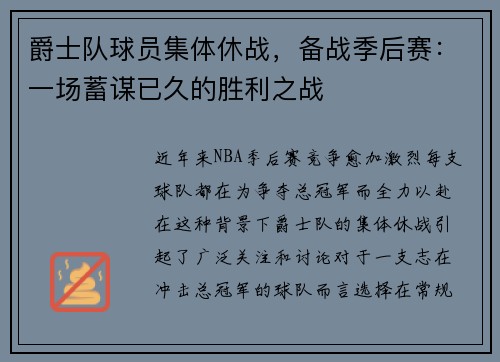 爵士队球员集体休战，备战季后赛：一场蓄谋已久的胜利之战

近年来NBA季后赛竞争愈加激烈每支球队都在为争夺总冠军而全力以赴在这种背景下爵士队的集体休战引起了广泛关注和讨论对于一支志在冲击总冠军的球队而言选择在常规